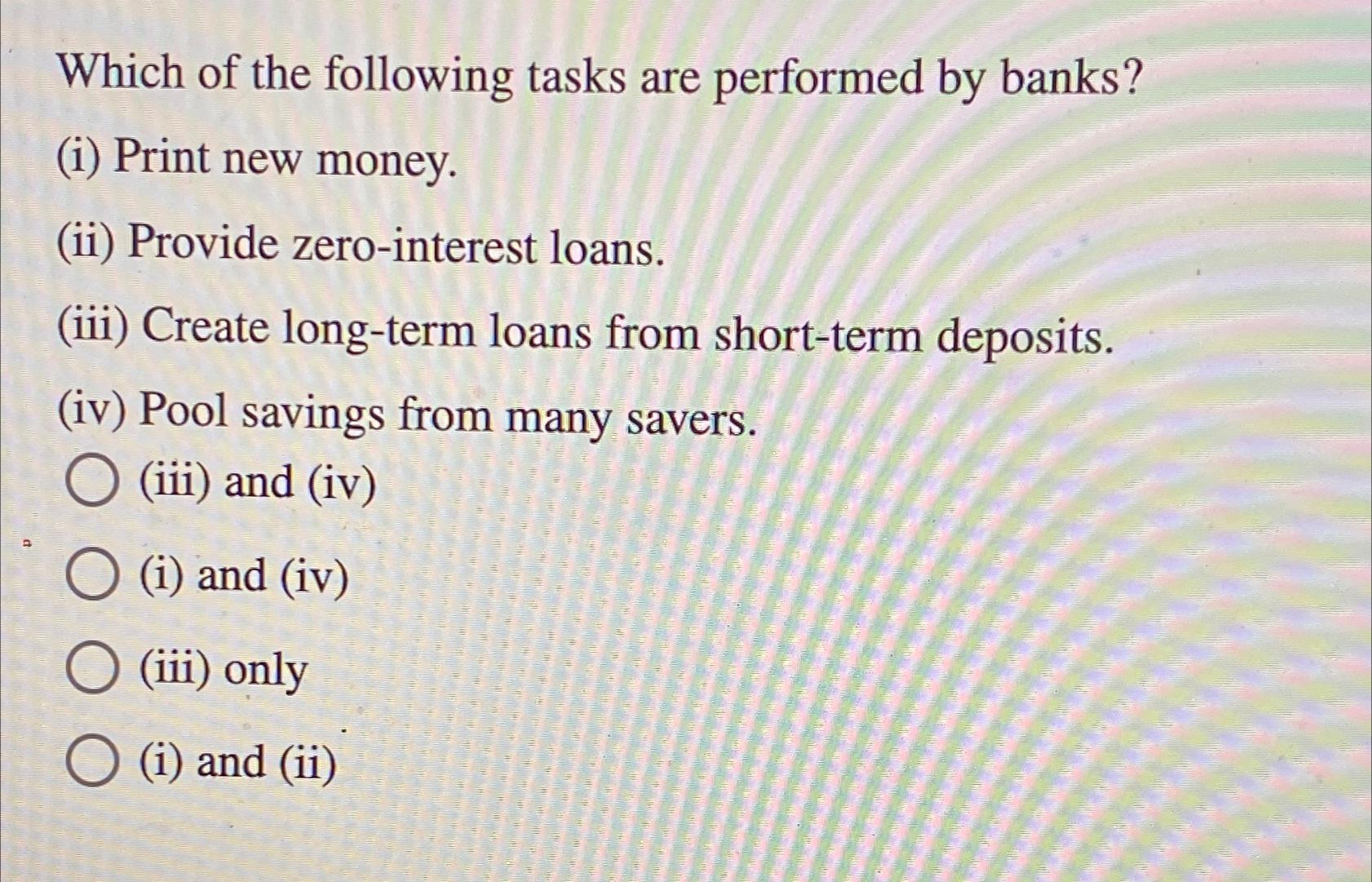 Which of the following tasks are performed by banks?

(i) Print new money.

(ii) Provide zero-interest loans.

(iii) Create long-term loans from short-term deposits.

(iv) Pool savings from many savers.

(iii) and (iv)

(i) and (iv)

(iii) only

(i) and (ii)